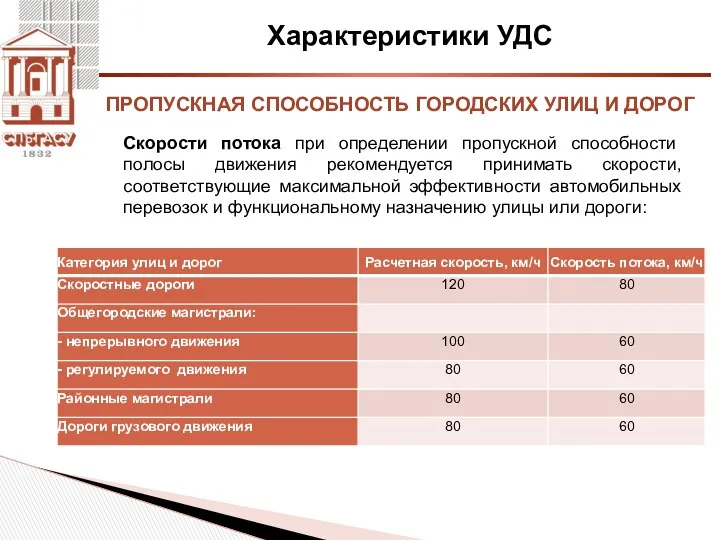 СПбГАСУ
1832

Характеристики УДС

ПРОПУСКНАЯ СПОСОБНОСТЬ ГОРОДСКИХ УЛИЦ И ДОРОГ

Скорости потока при определении пропускной способности полосы движения рекомендуется принимать скорости, соответствующие максимальной эффективности автомобильных перевозок и функциональному назначению улицы или дороги:

| Категория улиц и дорог | Расчетная скорость, км/ч | Скорость потока, км/ч |
|---|---|---|
| Скоростные дороги | 120 | 80 |
| Общегородские магистрали: | | |
| - непрерывного движения | 100 | 60 |
| - регулируемого движения | 80 | 60 |
| Районные магистрали | 80 | 60 |
| Дороги грузового движения | 80 | 60 |